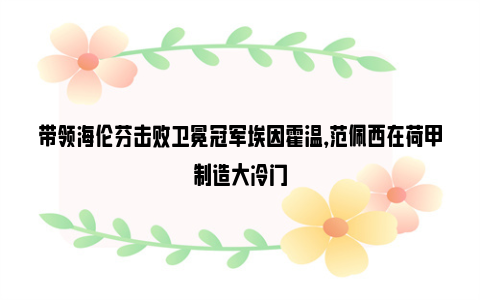 带领海伦芬击败卫冕冠军埃因霍温,范佩西在荷甲制造大冷门